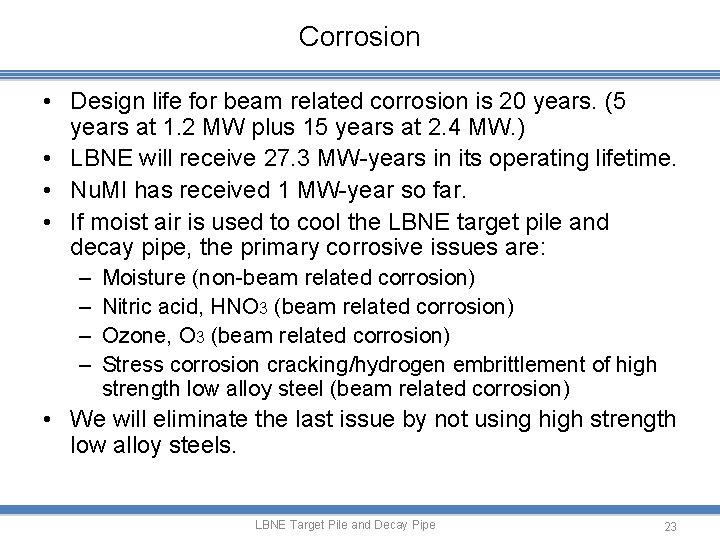 Corrosion

• Design life for beam related corrosion is 20 years. (5 years at 1.2 MW plus 15 years at 2.4 MW.)
• LBNE will receive 27.3 MW-years in its operating lifetime.
• NuMI has received 1 MW-year so far.
• If moist air is used to cool the LBNE target pile and decay pipe, the primary corrosive issues are:
  – Moisture (non-beam related corrosion)
  – Nitric acid, $HNO_3$ (beam related corrosion)
  – Ozone, $O_3$ (beam related corrosion)
  – Stress corrosion cracking/hydrogen embrittlement of high strength low alloy steel (beam related corrosion)
• We will eliminate the last issue by not using high strength low alloy steels.

LBNE Target Pile and Decay Pipe

23